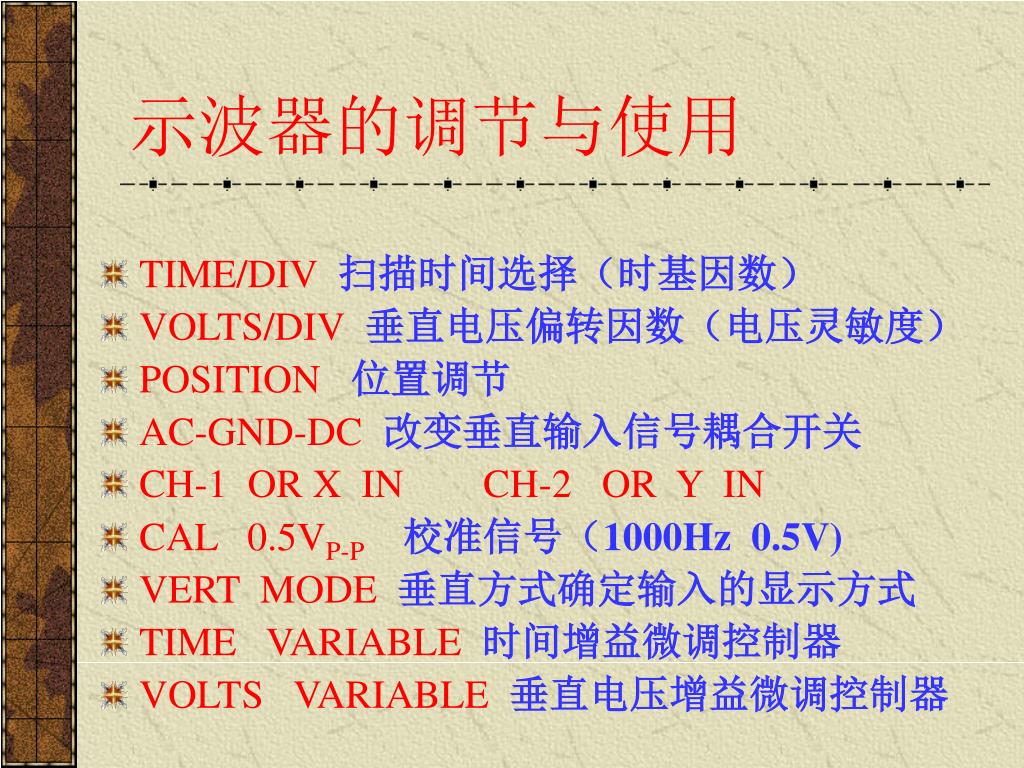 示波器的调节与使用

TIME/DIV 扫描时间选择（时基因数）
VOLTS/DIV 垂直电压偏转因数（电压灵敏度）
POSITION 位置调节
AC-GND-DC 改变垂直输入信号耦合开关
CH-1 OR X IN CH-2 OR Y IN
CAL $0.5V_{P-P}$ 校准信号（1000Hz 0.5V)
VERT MODE 垂直方式确定输入的显示方式
TIME VARIABLE 时间增益微调控制器
VOLTS VARIABLE 垂直电压增益微调控制器